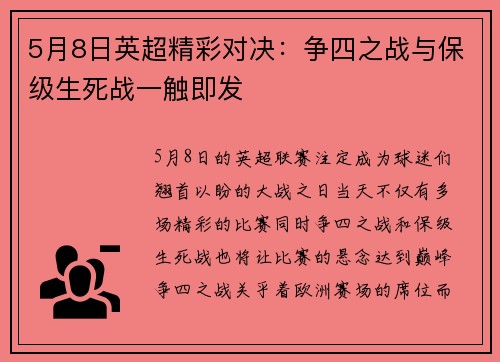 5月8日英超精彩对决：争四之战与保级生死战一触即发

5月8日的英超联赛注定成为球迷们翘首以盼的大战之日当天不仅有多场精彩的比赛同时争四之战和保级生死战也将让比赛的悬念达到巅峰争四之战关乎着欧洲赛场的席位而